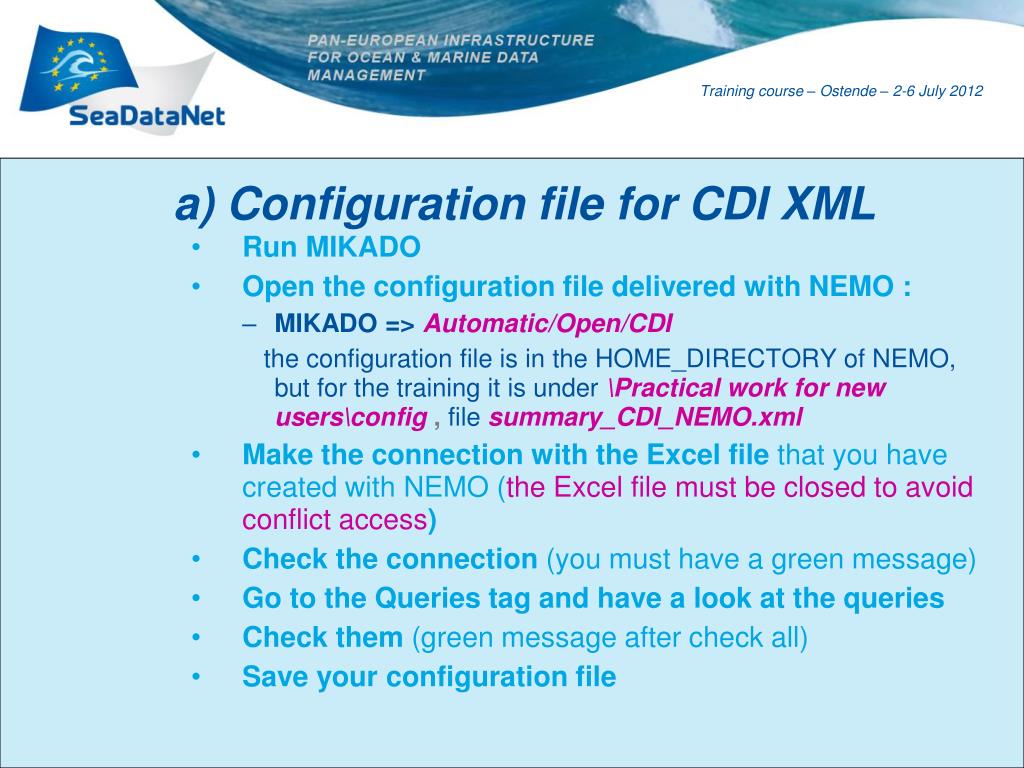 SeaDataNet

PAN-EUROPEAN INFRASTRUCTURE FOR OCEAN & MARINE DATA MANAGEMENT

Training course – Ostende – 2-6 July 2012

a) Configuration file for CDI XML

• Run MIKADO
• Open the configuration file delivered with NEMO :
 – MIKADO => Automatic/Open/CDI
 the configuration file is in the HOME_DIRECTORY of NEMO, but for the training it is under \Practical work for new users\config , file summary_CDI_NEMO.xml
• Make the connection with the Excel file that you have created with NEMO (the Excel file must be closed to avoid conflict access)
• Check the connection (you must have a green message)
• Go to the Queries tag and have a look at the queries
• Check them (green message after check all)
• Save your configuration file